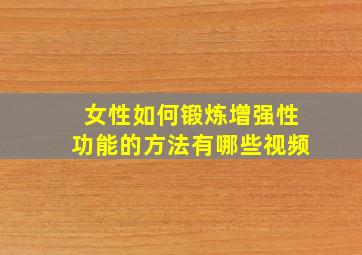 女性如何锻炼增强性功能的方法有哪些视频